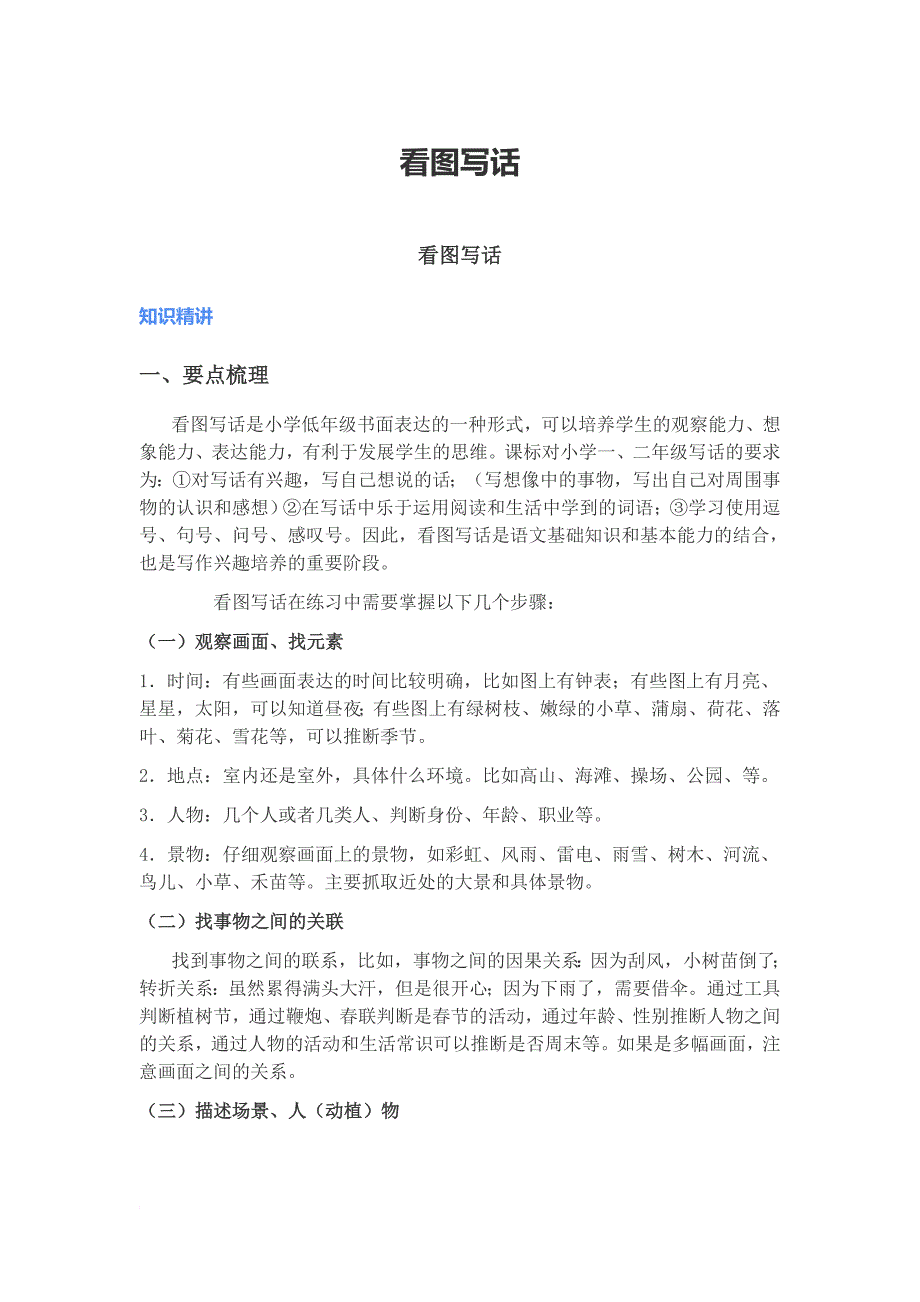 看图写话

看图写话

知识精讲

一、要点梳理

看图写话是小学低年级书面表达的一种形式，可以培养学生的观察能力、想象能力、表达能力，有利于发展学生的思维。课标对小学一、二年级写话的要求为：①对写话有兴趣，写自己想说的话；（写想像中的事物，写出自己对周围事物的认识和感想）②在写话中乐于运用阅读和生活中学到的词语；③学习使用逗号、句号、问号、感叹号。因此，看图写话是语文基础知识和基本能力的结合，也是写作兴趣培养的重要阶段。

看图写话在练习中需要掌握以下几个步骤：

（一）观察画面、找元素

1．时间：有些画面表达的时间比较明确，比如图上有钟表；有些图上有月亮、星星，太阳，可以知道昼夜；有些图上有绿树枝、嫩绿的小草、蒲扇、荷花、落叶、菊花、雪花等，可以推断季节。

2．地点：室内还是室外，具体什么环境。比如高山、海滩、操场、公园、等。

3．人物：几个人或者几类人、判断身份、年龄、职业等。

4．景物：仔细观察画面上的景物，如彩虹、风雨、雷电、雨雪、树木、河流、鸟儿、小草、禾苗等。主要抓取近处的大景和具体景物。

（二）找事物之间的关联

找到事物之间的联系，比如，事物之间的因果关系：因为刮风，小树苗倒了；转折关系：虽然累得满头大汗，但是很开心；因为下雨了，需要借伞。通过工具判断植树节，通过鞭炮、春联判断是春节的活动，通过年龄、性别推断人物之间的关系，通过人物的活动和生活常识可以推断是否周末等。如果是多幅画面，注意画面之间的关系。

（三）描述场景、人（动植）物